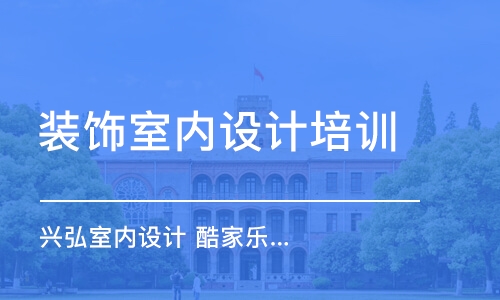 装饰室内设计培训

兴弘室内设计 酷家乐...